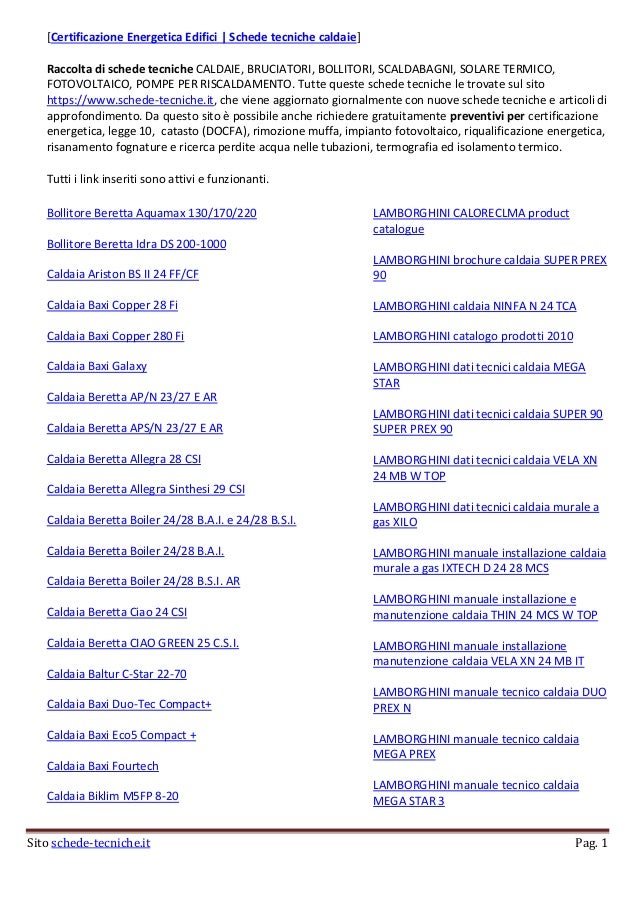 [Certificazione Energetica Edifici | Schede tecniche caldaie]

Raccolta di schede tecniche CALDAIE, BRUCIATORI, BOLLITORI, SCALDABAGNI, SOLARE TERMICO, FOTOVOLTAICO, POMPE PER RISCALDAMENTO. Tutte queste schede tecniche le trovate sul sito https://www.schede-tecniche.it, che viene aggiornato giornalmente con nuove schede tecniche e articoli di approfondimento. Da questo sito è possibile anche richiedere gratuitamente preventivi per certificazione energetica, legge 10, catasto (DOCFA), rimozione muffa, impianto fotovoltaico, riqualificazione energetica, risanamento fognature e ricerca perdite acqua nelle tubazioni, termografia ed isolamento termico.

Tutti i link inseriti sono attivi e funzionanti.

Bollitore Beretta Aquamax 130/170/220

Bollitore Beretta Idra DS 200-1000

Caldaia Ariston BS II 24 FF/CF

Caldaia Baxi Copper 28 Fi

Caldaia Baxi Copper 280 Fi

Caldaia Baxi Galaxy

Caldaia Beretta AP/N 23/27 E AR

Caldaia Beretta APS/N 23/27 E AR

Caldaia Beretta Allegra 28 CSI

Caldaia Beretta Allegra Sinthesi 29 CSI

Caldaia Beretta Boiler 24/28 B.A.I. e 24/28 B.S.I.

Caldaia Beretta Boiler 24/28 B.A.I.

Caldaia Beretta Boiler 24/28 B.S.I. AR

Caldaia Beretta Ciao 24 CSI

Caldaia Beretta CIAO GREEN 25 C.S.I.

Caldaia Baltur C-Star 22-70

Caldaia Baxi Duo-Tec Compact+

Caldaia Baxi Eco5 Compact +

Caldaia Baxi Fourtech

Caldaia Biklim M5FP 8-20

LAMBORGHINI CALORECLMA product catalogue

LAMBORGHINI brochure caldaia SUPER PREX 90

LAMBORGHINI caldaia NINFA N 24 TCA

LAMBORGHINI catalogo prodotti 2010

LAMBORGHINI dati tecnici caldaia MEGA STAR

LAMBORGHINI dati tecnici caldaia SUPER 90 SUPER PREX 90

LAMBORGHINI dati tecnici caldaia VELA XN 24 MB W TOP

LAMBORGHINI dati tecnici caldaia murale a gas XILO

LAMBORGHINI manuale installazione caldaia murale a gas IXTECH D 24 28 MCS

LAMBORGHINI manuale installazione e manutenzione caldaia THIN 24 MCS W TOP

LAMBORGHINI manuale installazione manutenzione caldaia VELA XN 24 MB IT

LAMBORGHINI manuale tecnico caldaia DUO PREX N

LAMBORGHINI manuale tecnico caldaia MEGA PREX

LAMBORGHINI manuale tecnico caldaia MEGA STAR 3

Sito schede-tecniche.it

Pag. 1